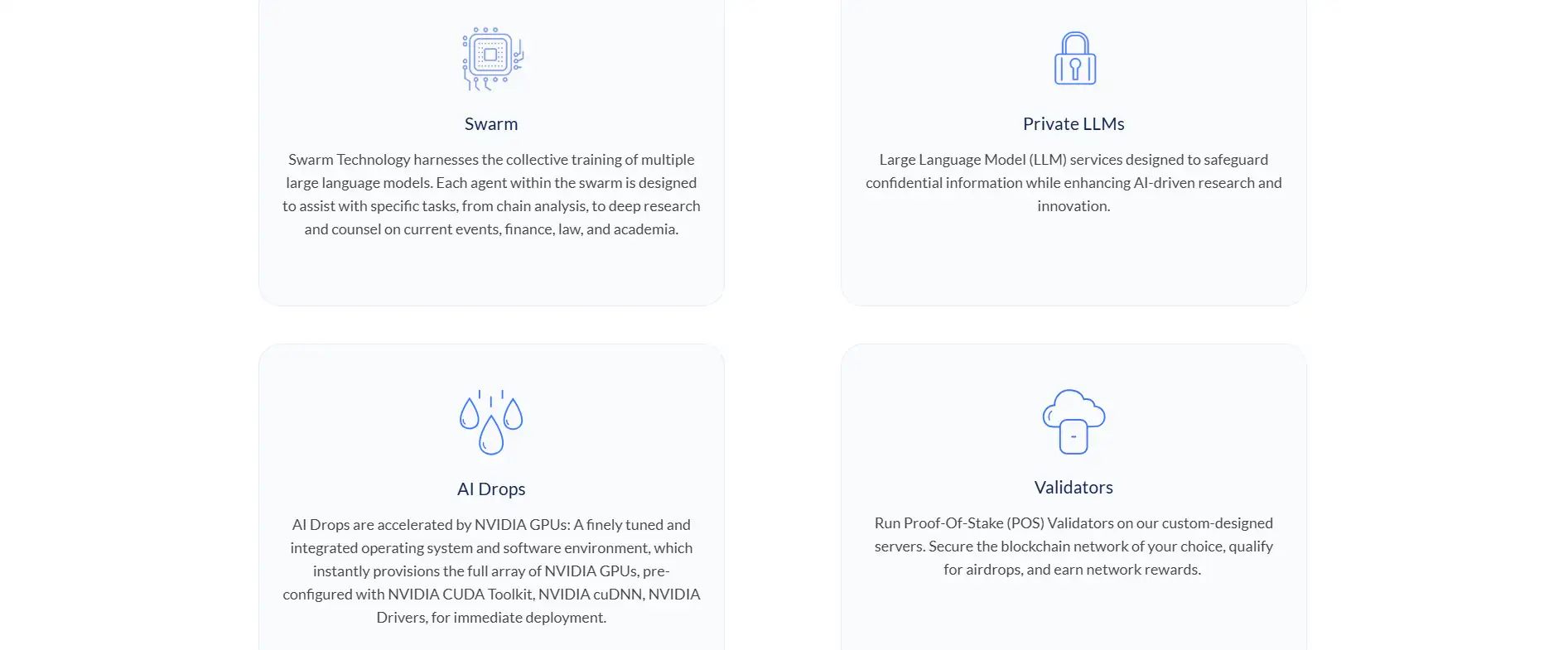 Swarm

Swarm Technology harnesses the collective training of multiple large language models. Each agent within the swarm is designed to assist with specific tasks, from chain analysis, to deep research and counsel on current events, finance, law, and academia.

Private LLMs

Large Language Model (LLM) services designed to safeguard confidential information while enhancing AI-driven research and innovation.

AI Drops

AI Drops are accelerated by NVIDIA GPUs: A finely tuned and integrated operating system and software environment, which instantly provisions the full array of NVIDIA GPUs, pre-configured with NVIDIA CUDA Toolkit, NVIDIA cuDNN, NVIDIA Drivers, for immediate deployment.

Validators

Run Proof-Of-Stake (POS) Validators on our custom-designed servers. Secure the blockchain network of your choice, qualify for airdrops, and earn network rewards.